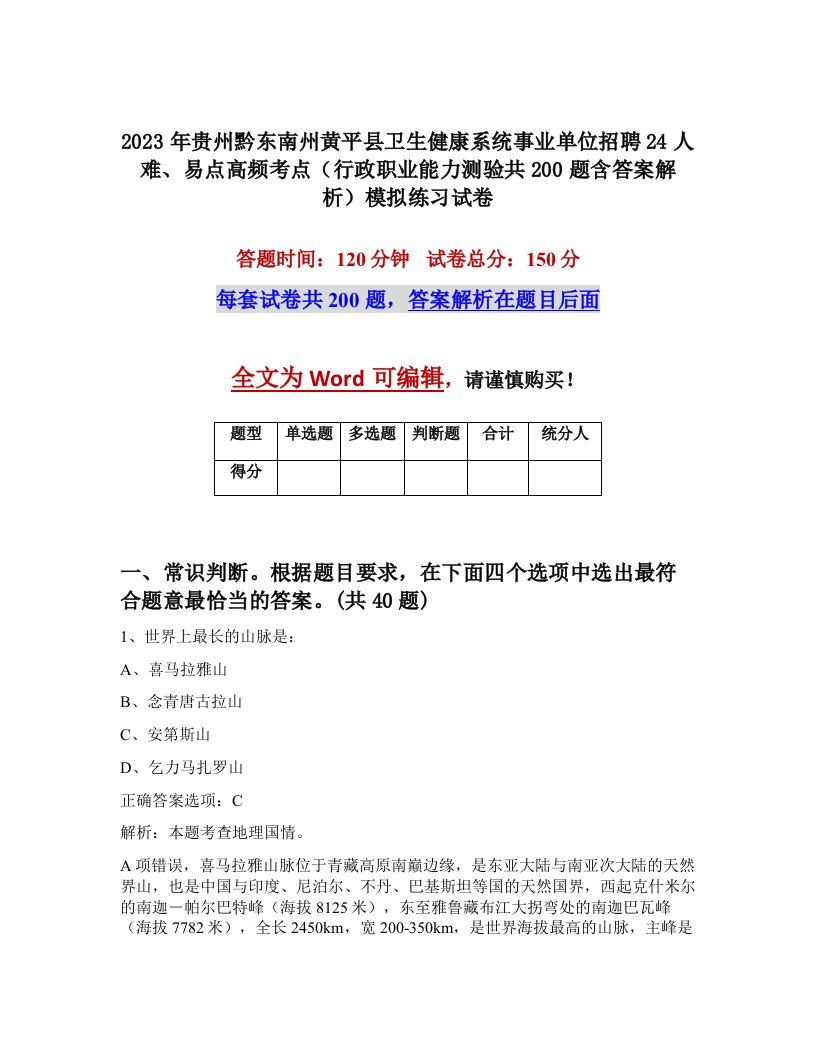 2023年贵州黔东南州黄平县卫生健康系统事业单位招聘24人难、易点高频考点（行政职业能力测验共200题含答案解析）模拟练习试卷

答题时间：120分钟　试卷总分：150分

每套试卷共200题，答案解析在题目后面

全文为Word可编辑，请谨慎购买！

| 题型 | 单选题 | 多选题 | 判断题 | 合计 | 统分人 |
|---|---|---|---|---|---|
| 得分 | | | | | |

一、常识判断。根据题目要求，在下面四个选项中选出最符合题意最恰当的答案。(共40题)

1、世界上最长的山脉是：

A、喜马拉雅山

B、念青唐古拉山

C、安第斯山

D、乞力马扎罗山

正确答案选项：C

解析：本题考查地理国情。

A项错误，喜马拉雅山脉位于青藏高原南巅边缘，是东亚大陆与南亚次大陆的天然界山，也是中国与印度、尼泊尔、不丹、巴基斯坦等国的天然国界，西起克什米尔的南迦－帕尔巴特峰（海拔8125米），东至雅鲁藏布江大拐弯处的南迦巴瓦峰（海拔7782米），全长2450km，宽200-350km，是世界海拔最高的山脉，主峰是